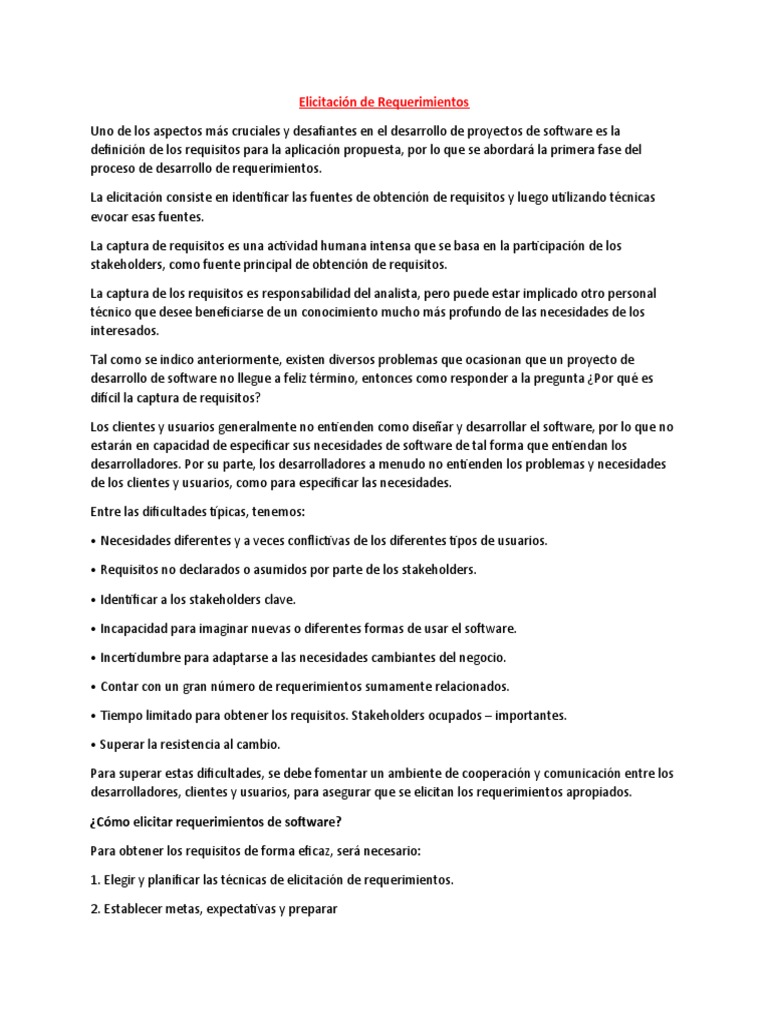 Elicitación de Requerimientos

Uno de los aspectos más cruciales y desafiantes en el desarrollo de proyectos de software es la definición de los requisitos para la aplicación propuesta, por lo que se abordará la primera fase del proceso de desarrollo de requerimientos.

La elicitación consiste en identificar las fuentes de obtención de requisitos y luego utilizando técnicas evocar esas fuentes.

La captura de requisitos es una actividad humana intensa que se basa en la participación de los stakeholders, como fuente principal de obtención de requisitos.

La captura de los requisitos es responsabilidad del analista, pero puede estar implicado otro personal técnico que desee beneficiarse de un conocimiento mucho más profundo de las necesidades de los interesados.

Tal como se indico anteriormente, existen diversos problemas que ocasionan que un proyecto de desarrollo de software no llegue a feliz término, entonces como responder a la pregunta ¿Por qué es difícil la captura de requisitos?

Los clientes y usuarios generalmente no entienden como diseñar y desarrollar el software, por lo que no estarán en capacidad de especificar sus necesidades de software de tal forma que entiendan los desarrolladores. Por su parte, los desarrolladores a menudo no entienden los problemas y necesidades de los clientes y usuarios, como para especificar las necesidades.

Entre las dificultades típicas, tenemos:

• Necesidades diferentes y a veces conflictivas de los diferentes tipos de usuarios.

• Requisitos no declarados o asumidos por parte de los stakeholders.

• Identificar a los stakeholders clave.

• Incapacidad para imaginar nuevas o diferentes formas de usar el software.

• Incertidumbre para adaptarse a las necesidades cambiantes del negocio.

• Contar con un gran número de requerimientos sumamente relacionados.

• Tiempo limitado para obtener los requisitos. Stakeholders ocupados – importantes.

• Superar la resistencia al cambio.

Para superar estas dificultades, se debe fomentar un ambiente de cooperación y comunicación entre los desarrolladores, clientes y usuarios, para asegurar que se elicitan los requerimientos apropiados.

¿Cómo elicitar requerimientos de software?

Para obtener los requisitos de forma eficaz, será necesario:

1. Elegir y planificar las técnicas de elicitación de requerimientos.

2. Establecer metas, expectativas y preparar